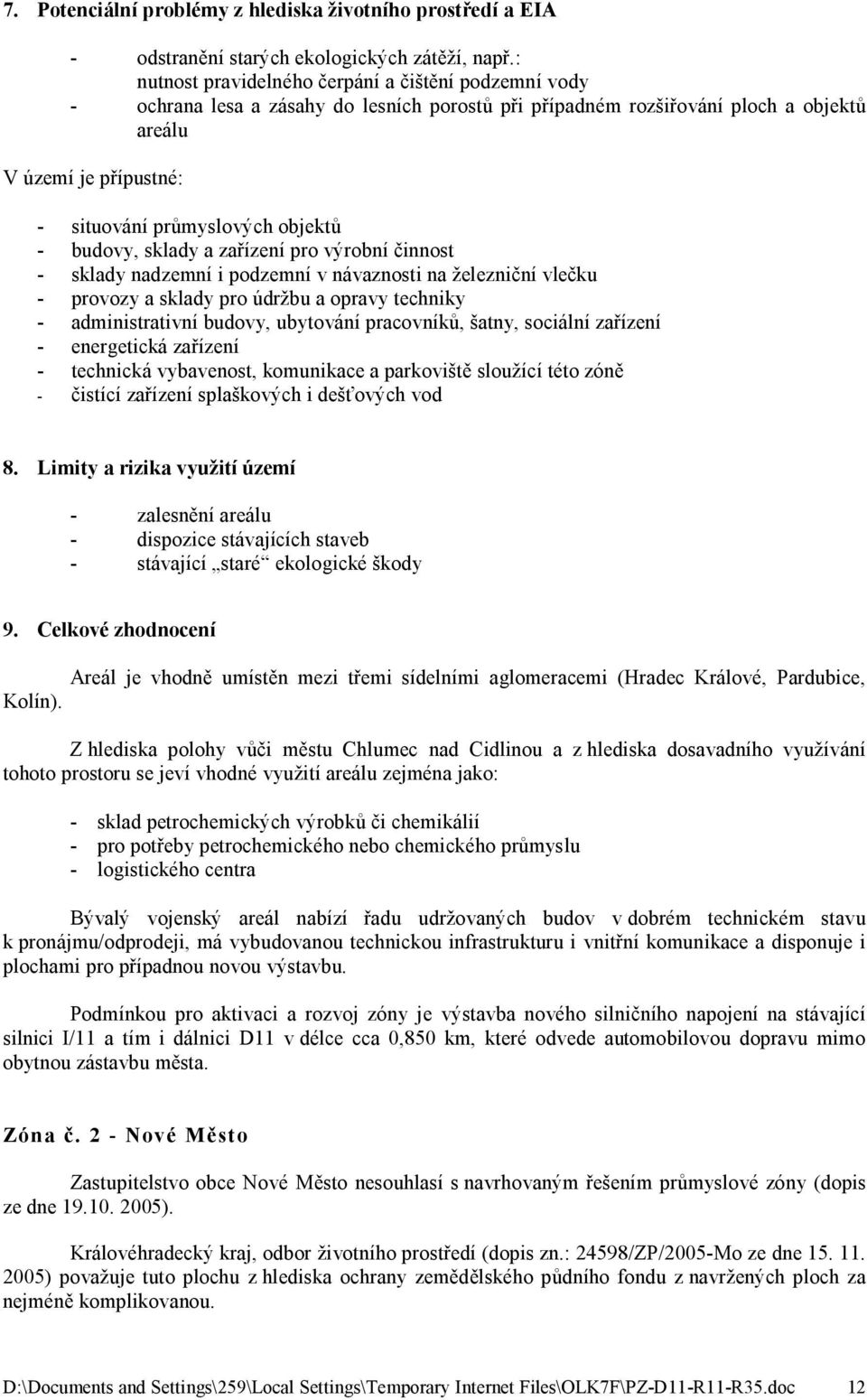 7. Potenciální problémy z hlediska životního prostředí a EIA

- odstranění starých ekologických zátěží, např.: nutnost pravidelného čerpání a čištění podzemní vody
- ochrana lesa a zásahy do lesních porostů při případném rozšiřování ploch a objektů areálu

V území je přípustné:

- situování průmyslových objektů
- budovy, sklady a zařízení pro výrobní činnost
- sklady nadzemní i podzemní v návaznosti na železniční vlečku
- provozy a sklady pro údržbu a opravy techniky
- administrativní budovy, ubytování pracovníků, šatny, sociální zařízení
- energetická zařízení
- technická vybavenost, komunikace a parkoviště sloužící této zóně
- čistící zařízení splaškových i dešťových vod

8. Limity a rizika využití území

- zalesnění areálu
- dispozice stávajících staveb
- stávající „staré“ ekologické škody

9. Celkové zhodnocení

Areál je vhodně umístěn mezi třemi sídelními aglomeracemi (Hradec Králové, Pardubice, Kolín).

Z hlediska polohy vůči městu Chlumec nad Cidlinou a z hlediska dosavadního využívání tohoto prostoru se jeví vhodné využití areálu zejména jako:

- sklad petrochemických výrobků či chemikálií
- pro potřeby petrochemického nebo chemického průmyslu
- logistického centra

Bývalý vojenský areál nabízí řadu udržovaných budov v dobrém technickém stavu k pronájmu/odprodeji, má vybudovanou technickou infrastrukturu i vnitřní komunikace a disponuje i plochami pro případnou novou výstavbu.

Podmínkou pro aktivaci a rozvoj zóny je výstavba nového silničního napojení na stávající silnici I/11 a tím i dálnici D11 v délce cca 0,850 km, které odvede automobilovou dopravu mimo obytnou zástavbu města.

Zóna č. 2 - Nové Město

Zastupitelstvo obce Nové Město nesouhlasí s navrhovaným řešením průmyslové zóny (dopis ze dne 19.10. 2005).

Královéhradecký kraj, odbor životního prostředí (dopis zn.: 24598/ZP/2005-Mo ze dne 15. 11. 2005) považuje tuto plochu z hlediska ochrany zemědělského půdního fondu z navržených ploch za nejméně komplikovanou.

D:\Documents and Settings\259\Local Settings\Temporary Internet Files\OLK7F\PZ-D11-R11-R35.doc 12